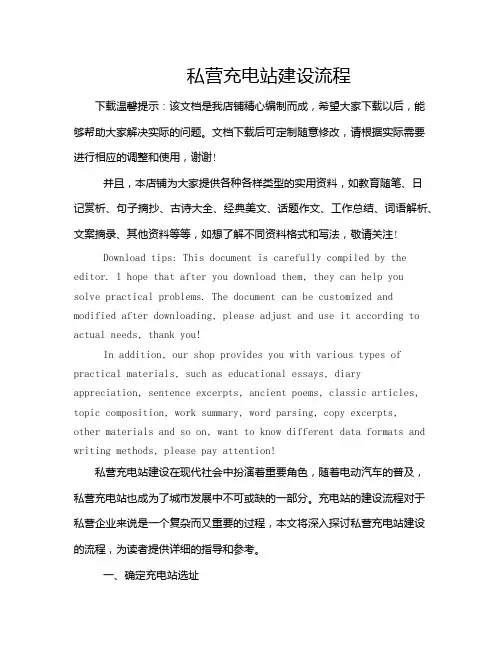 私营充电站建设流程

下载温馨提示：该文档是我店铺精心编制而成，希望大家下载以后，能够帮助大家解决实际的问题。文档下载后可定制随意修改，请根据实际需要进行相应的调整和使用，谢谢!

并且，本店铺为大家提供各种各样类型的实用资料，如教育随笔、日记赏析、句子摘抄、古诗大全、经典美文、话题作文、工作总结、词语解析、文案摘录、其他资料等等，如想了解不同资料格式和写法，敬请关注!

Download tips: This document is carefully compiled by the editor. I hope that after you download them, they can help you solve practical problems. The document can be customized and modified after downloading, please adjust and use it according to actual needs, thank you!

In addition, our shop provides you with various types of practical materials, such as educational essays, diary appreciation, sentence excerpts, ancient poems, classic articles, topic composition, work summary, word parsing, copy excerpts, other materials and so on, want to know different data formats and writing methods, please pay attention!

私营充电站建设在现代社会中扮演着重要角色，随着电动汽车的普及，私营充电站也成为了城市发展中不可或缺的一部分。充电站的建设流程对于私营企业来说是一个复杂而又重要的过程，本文将深入探讨私营充电站建设的流程，为读者提供详细的指导和参考。

一、确定充电站选址